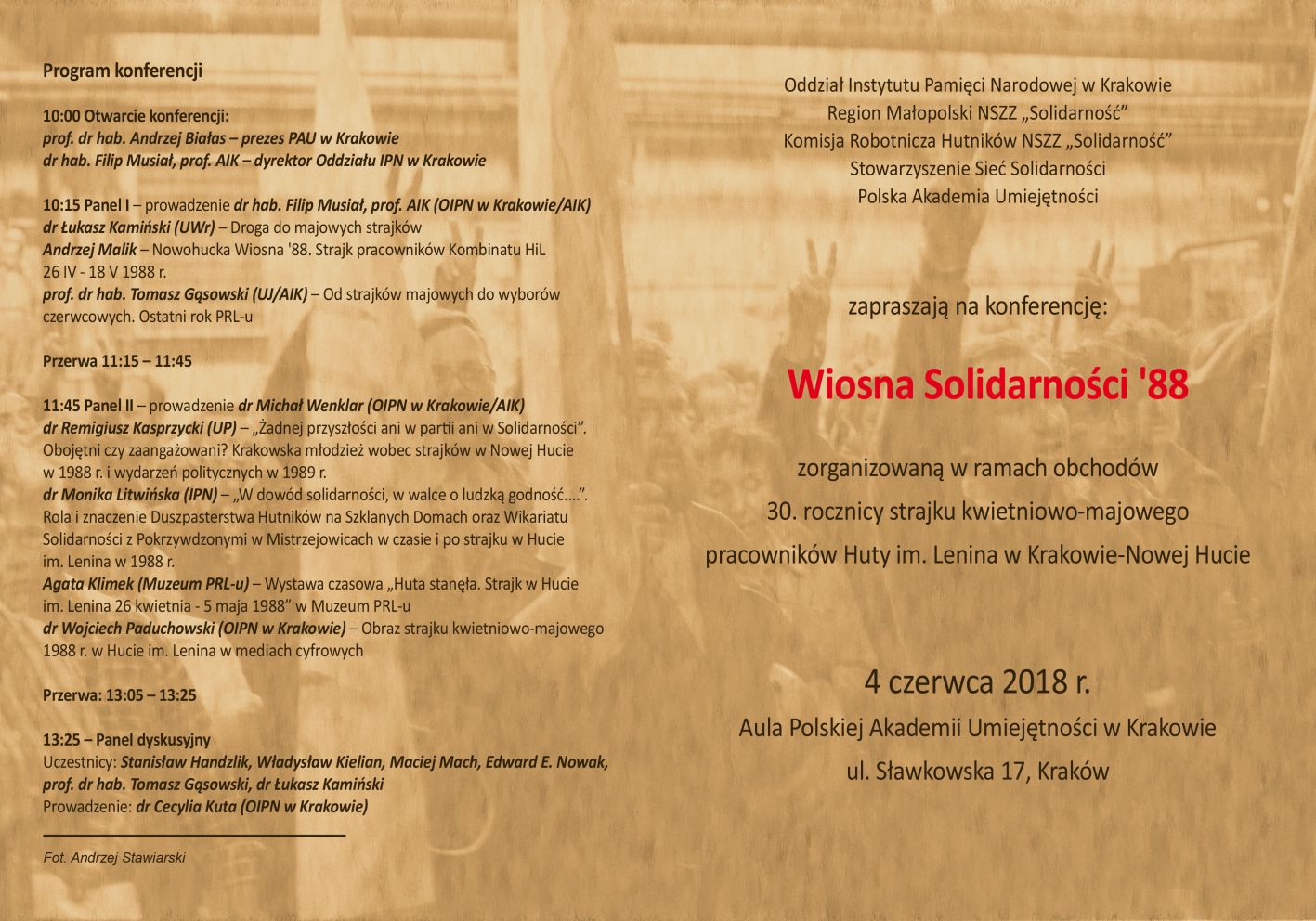 Program konferencji

10:00 Otwarcie konferencji:
prof. dr hab. Andrzej Białas – prezes PAU w Krakowie
dr hab. Filip Musiał, prof. AIK – dyrektor Oddziału IPN w Krakowie

10:15 Panel I – prowadzenie dr hab. Filip Musiał, prof. AIK (OIPN w Krakowie/AIK)
dr Łukasz Kamiński (UWr) – Droga do majowych strajków
Andrzej Malik – Nowohucka Wiosna '88. Strajk pracowników Kombinatu HiL 26 IV - 18 V 1988 r.
prof. dr hab. Tomasz Gąsowski (UJ/AIK) – Od strajków majowych do wyborów czerwcowych. Ostatni rok PRL-u

Przerwa 11:15 – 11:45

11:45 Panel II – prowadzenie dr Michał Wenklar (OIPN w Krakowie/AIK)
dr Remigiusz Kasprzycki (UP) – „Żadnej przyszłości ani w partii ani w Solidarności". Obojętni czy zaangażowani? Krakowska młodzież wobec strajków w Nowej Hucie w 1988 r. i wydarzeń politycznych w 1989 r.
dr Monika Litwińska (IPN) – „W dowód solidarności, w walce o ludzką godność....". Rola i znaczenie Duszpasterstwa Hutników na Szklanych Domach oraz Wikariatu Solidarności z Pokrzywdzonymi w Mistrzejowicach w czasie i po strajku w Hucie im. Lenina w 1988 r.
Agata Klimek (Muzeum PRL-u) – Wystawa czasowa „Huta stanęła. Strajk w Hucie im. Lenina 26 kwietnia - 5 maja 1988" w Muzeum PRL-u
dr Wojciech Paduchowski (OIPN w Krakowie) – Obraz strajku kwietniowo-majowego 1988 r. w Hucie im. Lenina w mediach cyfrowych

Przerwa: 13:05 – 13:25

13:25 – Panel dyskusyjny
Uczestnicy: Stanisław Handzlik, Władysław Kielian, Maciej Mach, Edward E. Nowak, prof. dr hab. Tomasz Gąsowski, dr Łukasz Kamiński
Prowadzenie: dr Cecylia Kuta (OIPN w Krakowie)

Fot. Andrzej Stawiarski

Oddział Instytutu Pamięci Narodowej w Krakowie
Region Małopolski NSZZ „Solidarność"
Komisja Robotnicza Hutników NSZZ „Solidarność"
Stowarzyszenie Sieć Solidarności
Polska Akademia Umiejętności

zapraszają na konferencję:

Wiosna Solidarności '88

zorganizowaną w ramach obchodów
30. rocznicy strajku kwietniowo-majowego
pracowników Huty im. Lenina w Krakowie-Nowej Hucie

4 czerwca 2018 r.
Aula Polskiej Akademii Umiejętności w Krakowie
ul. Sławkowska 17, Kraków